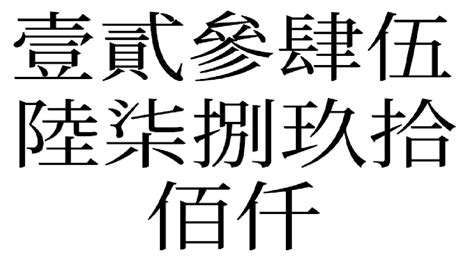 壹貳參肆伍
陸柒捌玖拾
佰仟